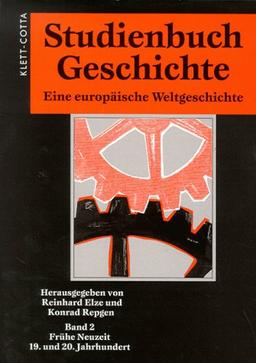 KLETT-COTTA

Studienbuch Geschichte

Eine europäische Weltgeschichte

Herausgegeben von Reinhard Elze und Konrad Repgen

Band 2
Frühe Neuzeit
19. und 20. Jahrhundert